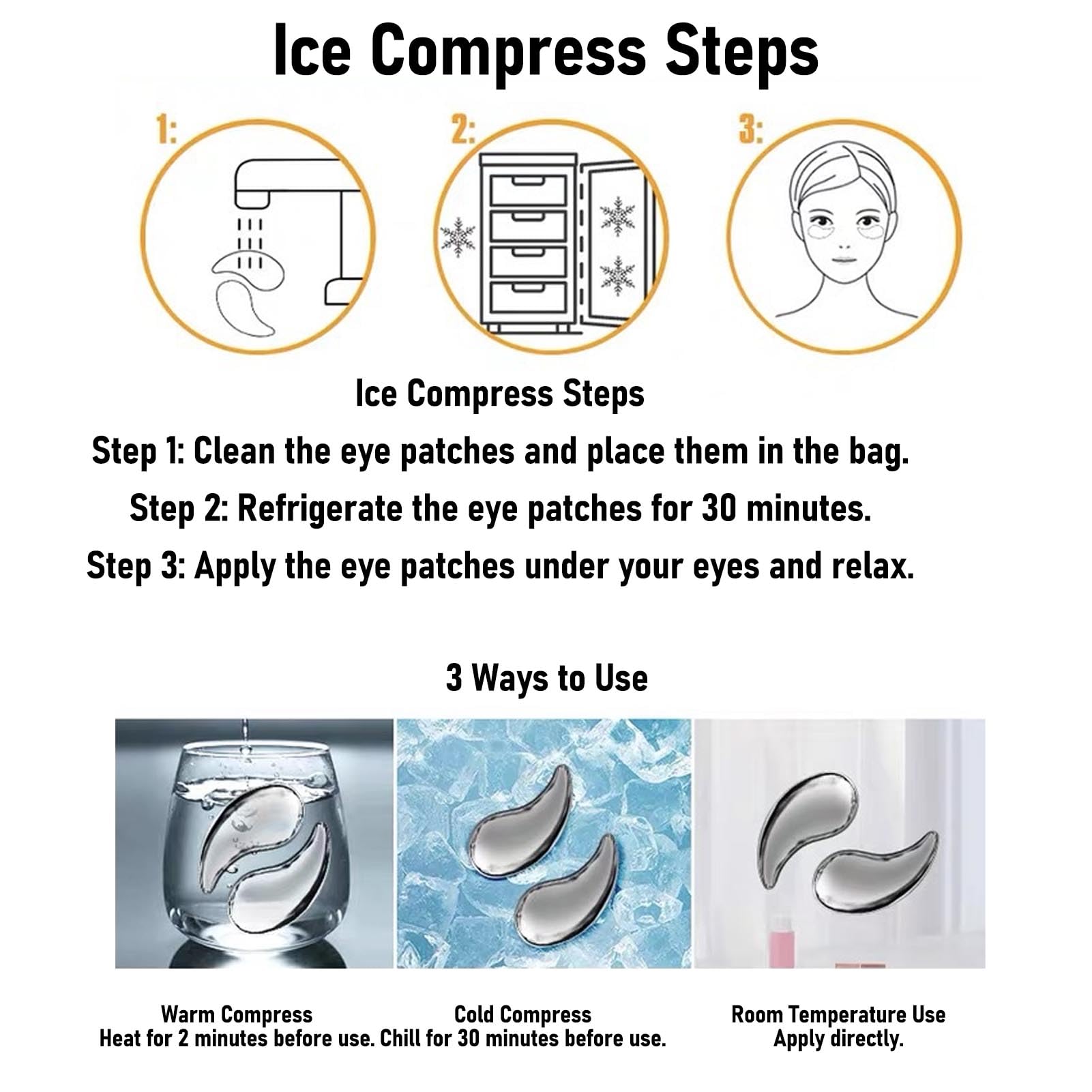 Ice Compress Steps

1:

2:

3:

Ice Compress Steps

Step 1: Clean the eye patches and place them in the bag.

Step 2: Refrigerate the eye patches for 30 minutes.

Step 3: Apply the eye patches under your eyes and relax.

3 Ways to Use

Warm Compress
Heat for 2 minutes before use.

Cold Compress
Chill for 30 minutes before use.

Room Temperature Use
Apply directly.